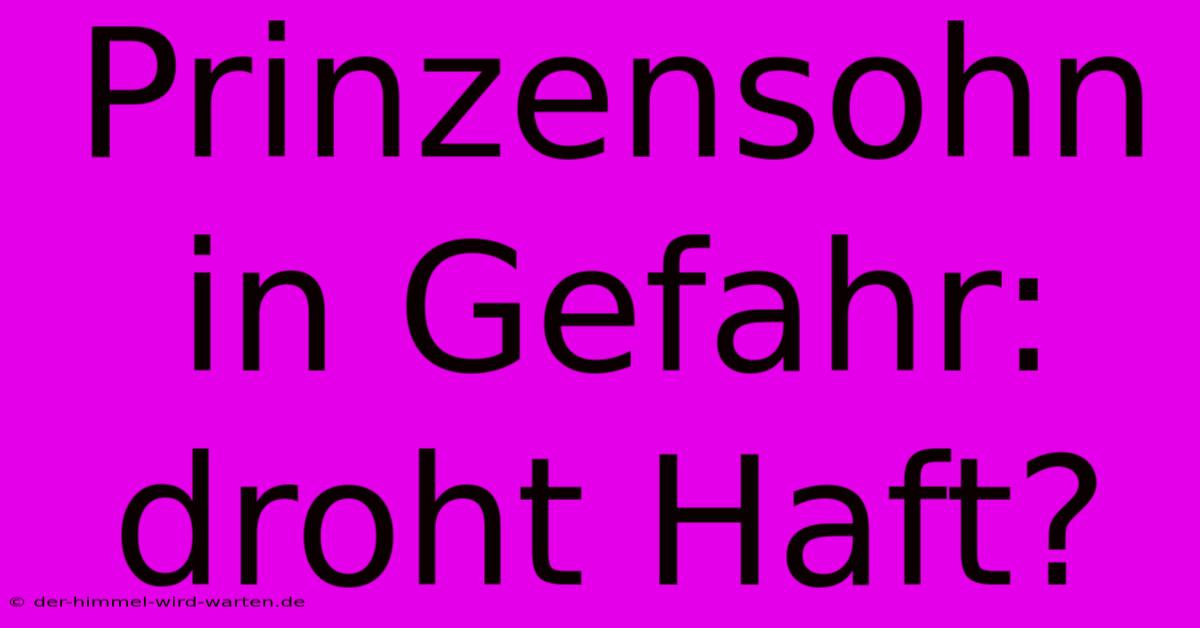 Prinzensohn in Gefahr: droht Haft?

© der-himmel-wird-warten.de